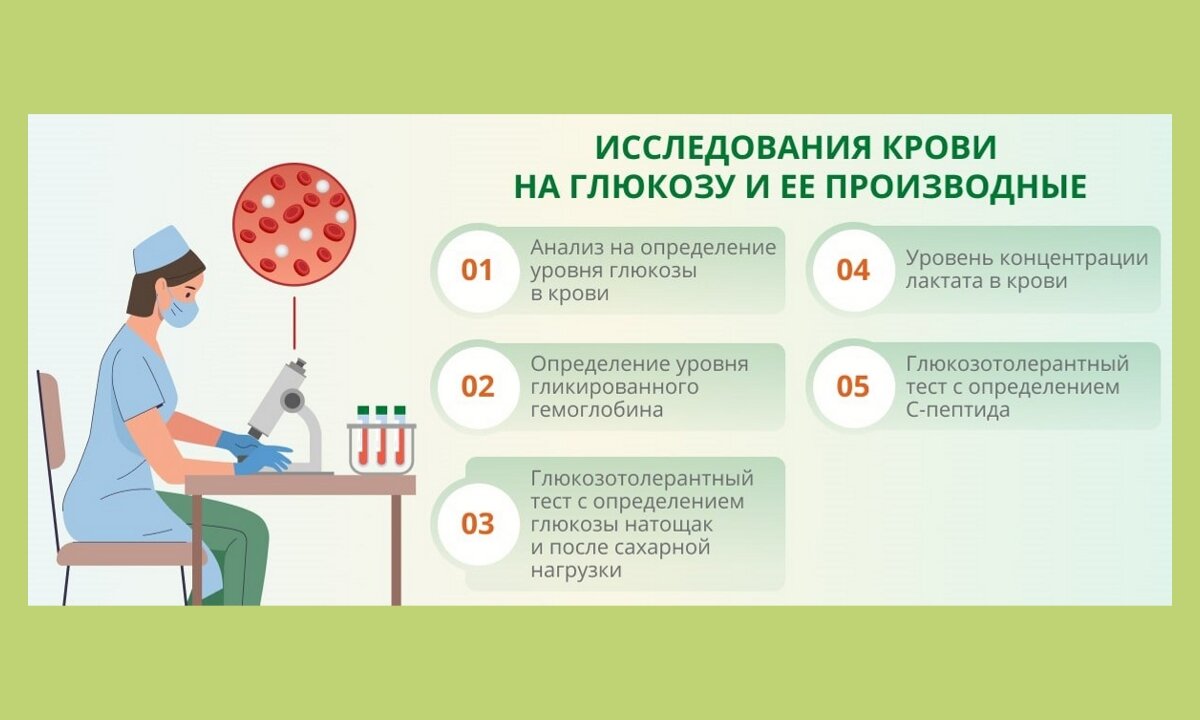 ИССЛЕДОВАНИЯ КРОВИ НА ГЛЮКОЗУ И ЕЕ ПРОИЗВОДНЫЕ

01 Анализ на определение уровня глюкозы в крови

02 Определение уровня гликированного гемоглобина

03 Глюкозотолерантный тест с определением глюкозы натощак и после сахарной нагрузки

04 Уровень концентрации лактата в крови

05 Глюкозотолерантный тест с определением С-пептида